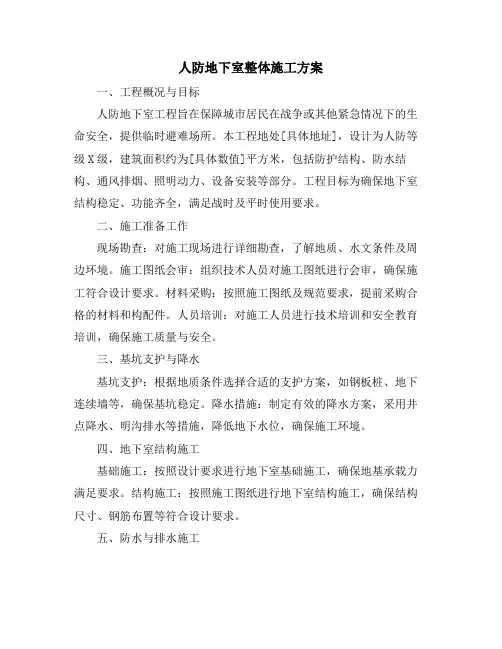 人防地下室整体施工方案

一、工程概况与目标

人防地下室工程旨在保障城市居民在战争或其他紧急情况下的生命安全，提供临时避难场所。本工程地处[具体地址]，设计为人防等级X级，建筑面积约为[具体数值]平方米，包括防护结构、防水结构、通风排烟、照明动力、设备安装等部分。工程目标为确保地下室结构稳定、功能齐全，满足战时及平时使用要求。

二、施工准备工作

现场勘查：对施工现场进行详细勘查，了解地质、水文条件及周边环境。施工图纸会审：组织技术人员对施工图纸进行会审，确保施工符合设计要求。材料采购：按照施工图纸及规范要求，提前采购合格的材料和构配件。人员培训：对施工人员进行技术培训和安全教育培训，确保施工质量与安全。

三、基坑支护与降水

基坑支护：根据地质条件选择合适的支护方案，如钢板桩、地下连续墙等，确保基坑稳定。降水措施：制定有效的降水方案，采用井点降水、明沟排水等措施，降低地下水位，确保施工环境。

四、地下室结构施工

基础施工：按照设计要求进行地下室基础施工，确保地基承载力满足要求。结构施工：按照施工图纸进行地下室结构施工，确保结构尺寸、钢筋布置等符合设计要求。

五、防水与排水施工